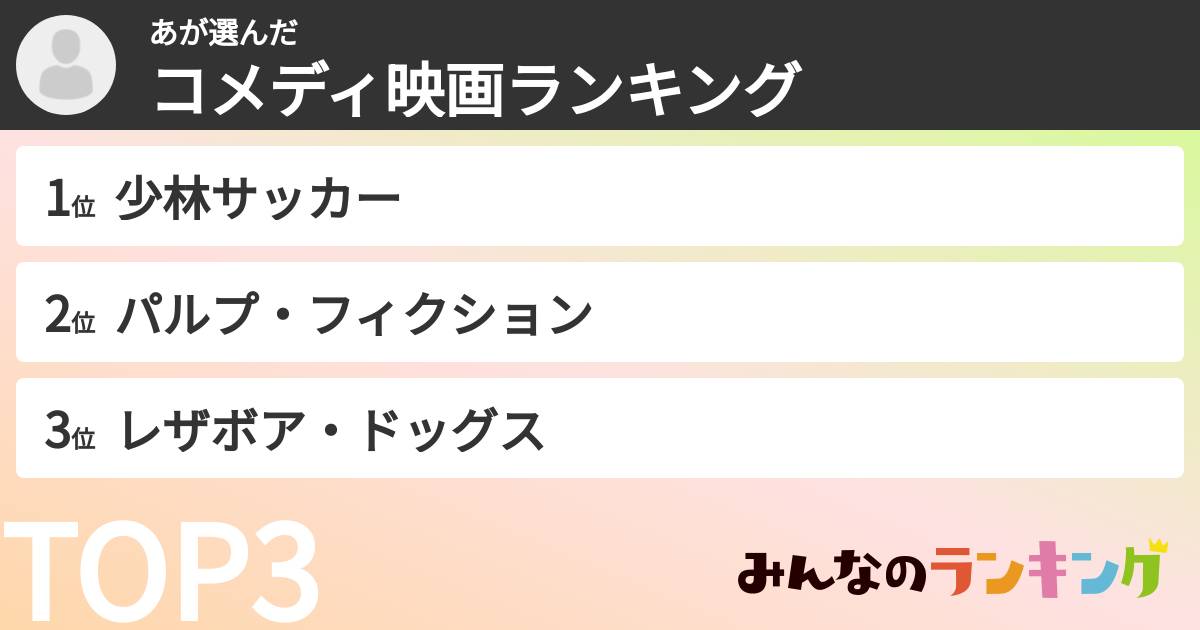 あが選んだ
コメディ映画ランキング

1位 少林サッカー

2位 パルプ・フィクション

3位 レザボア・ドッグス

TOP3

みんなのランキング